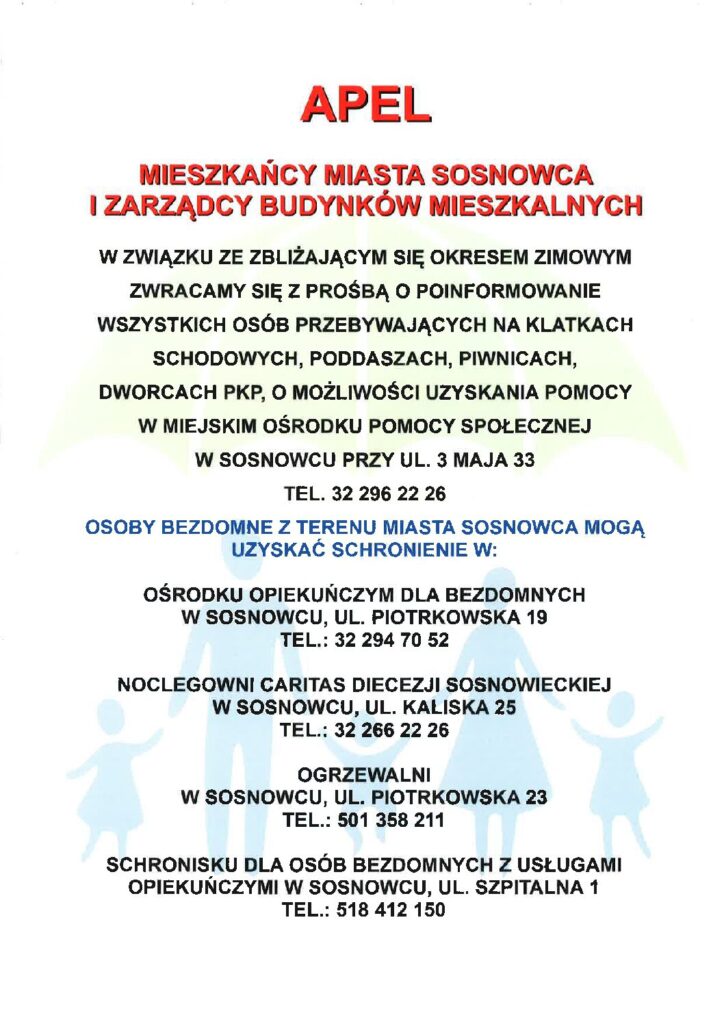 APEL

MIESZKAŃCY MIASTA SOSNOWCA I ZARZĄDCY BUDYNKÓW MIESZKALNYCH

W ZWIĄZKU ZE ZBLIŻAJĄCYM SIĘ OKRESEM ZIMOWYM ZWRACAMY SIĘ Z PROŚBĄ O POINFORMOWANIE WSZYSTKICH OSÓB PRZEBYWAJĄCYCH NA KLATKACH SCHODOWYCH, PODDASZACH, PIWNICACH, DWORCACH PKP, O MOŻLIWOŚCI UZYSKANIA POMOCY W MIEJSKIM OŚRODKU POMOCY SPOŁECZNEJ W SOSNOWCU PRZY UL. 3 MAJA 33

TEL. 32 296 22 26

OSOBY BEZDOMNE Z TERENU MIASTA SOSNOWCA MOGĄ UZYSKAĆ SCHRONIENIE W:

OŚRODKU OPIEKUŃCZYM DLA BEZDOMNYCH W SOSNOWCU, UL. PIOTRKOWSKA 19
TEL.: 32 294 70 52

NOCLEGOWNI CARITAS DIECEZJI SOSNOWIECKIEJ W SOSNOWCU, UL. KALISKA 25
TEL.: 32 266 22 26

OGRZEWALNI W SOSNOWCU, UL. PIOTRKOWSKA 23
TEL.: 501 358 211

SCHRONISKU DLA OSÓB BEZDOMNYCH Z USŁUGAMI OPIEKUŃCZYMI W SOSNOWCU, UL. SZPITALNA 1
TEL.: 518 412 150